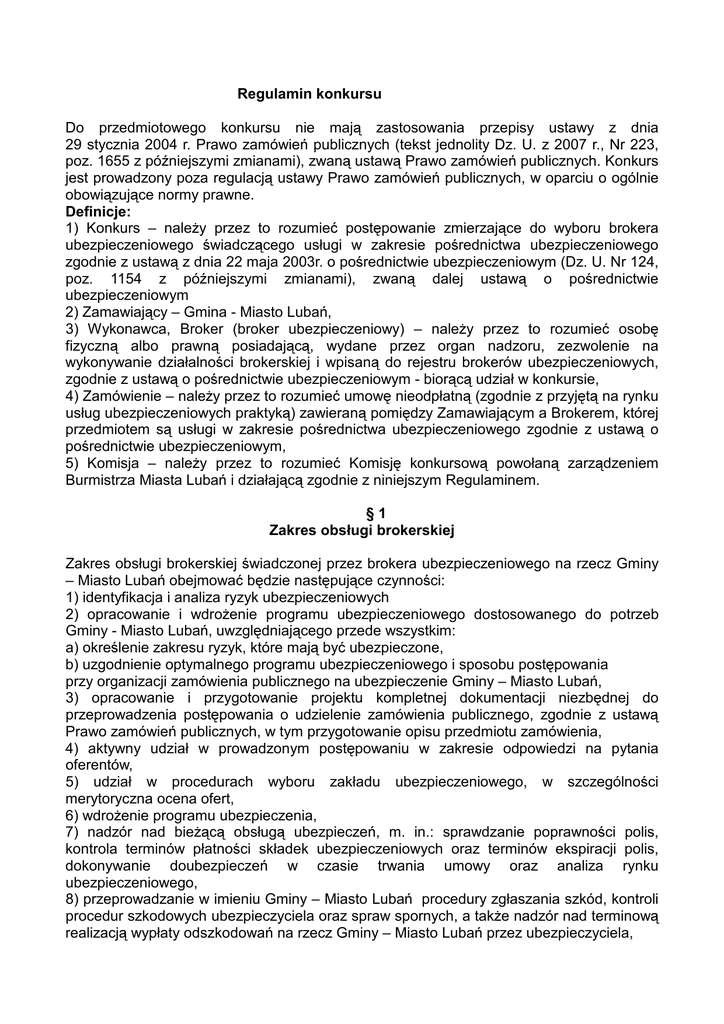 Regulamin konkursu

Do przedmiotowego konkursu nie mają zastosowania przepisy ustawy z dnia 29 stycznia 2004 r. Prawo zamówień publicznych (tekst jednolity Dz. U. z 2007 r., Nr 223, poz. 1655 z późniejszymi zmianami), zwaną ustawą Prawo zamówień publicznych. Konkurs jest prowadzony poza regulacją ustawy Prawo zamówień publicznych, w oparciu o ogólnie obowiązujące normy prawne.
Definicje:
1) Konkurs – należy przez to rozumieć postępowanie zmierzające do wyboru brokera ubezpieczeniowego świadczącego usługi w zakresie pośrednictwa ubezpieczeniowego zgodnie z ustawą z dnia 22 maja 2003r. o pośrednictwie ubezpieczeniowym (Dz. U. Nr 124, poz. 1154 z późniejszymi zmianami), zwaną dalej ustawą o pośrednictwie ubezpieczeniowym
2) Zamawiający – Gmina - Miasto Lubań,
3) Wykonawca, Broker (broker ubezpieczeniowy) – należy przez to rozumieć osobę fizyczną albo prawną posiadającą, wydane przez organ nadzoru, zezwolenie na wykonywanie działalności brokerskiej i wpisaną do rejestru brokerów ubezpieczeniowych, zgodnie z ustawą o pośrednictwie ubezpieczeniowym - biorącą udział w konkursie,
4) Zamówienie – należy przez to rozumieć umowę nieodpłatną (zgodnie z przyjętą na rynku usług ubezpieczeniowych praktyką) zawieraną pomiędzy Zamawiającym a Brokerem, której przedmiotem są usługi w zakresie pośrednictwa ubezpieczeniowego zgodnie z ustawą o pośrednictwie ubezpieczeniowym,
5) Komisja – należy przez to rozumieć Komisję konkursową powołaną zarządzeniem Burmistrza Miasta Lubań i działającą zgodnie z niniejszym Regulaminem.

§ 1
Zakres obsługi brokerskiej

Zakres obsługi brokerskiej świadczonej przez brokera ubezpieczeniowego na rzecz Gminy – Miasto Lubań obejmować będzie następujące czynności:
1) identyfikacja i analiza ryzyk ubezpieczeniowych
2) opracowanie i wdrożenie programu ubezpieczeniowego dostosowanego do potrzeb Gminy - Miasto Lubań, uwzględniającego przede wszystkim:
a) określenie zakresu ryzyk, które mają być ubezpieczone,
b) uzgodnienie optymalnego programu ubezpieczeniowego i sposobu postępowania przy organizacji zamówienia publicznego na ubezpieczenie Gminy – Miasto Lubań,
3) opracowanie i przygotowanie projektu kompletnej dokumentacji niezbędnej do przeprowadzenia postępowania o udzielenie zamówienia publicznego, zgodnie z ustawą Prawo zamówień publicznych, w tym przygotowanie opisu przedmiotu zamówienia,
4) aktywny udział w prowadzonym postępowaniu w zakresie odpowiedzi na pytania oferentów,
5) udział w procedurach wyboru zakładu ubezpieczeniowego, w szczególności merytoryczna ocena ofert,
6) wdrożenie programu ubezpieczenia,
7) nadzór nad bieżącą obsługą ubezpieczeń, m. in.: sprawdzanie poprawności polis, kontrola terminów płatności składek ubezpieczeniowych oraz terminów ekspiracji polis, dokonywanie doubezpieczeń w czasie trwania umowy oraz analiza rynku ubezpieczeniowego,
8) przeprowadzanie w imieniu Gminy – Miasto Lubań procedury zgłaszania szkód, kontroli procedur szkodowych ubezpieczyciela oraz spraw spornych, a także nadzór nad terminową realizacją wypłaty odszkodowań na rzecz Gminy – Miasto Lubań przez ubezpieczyciela,